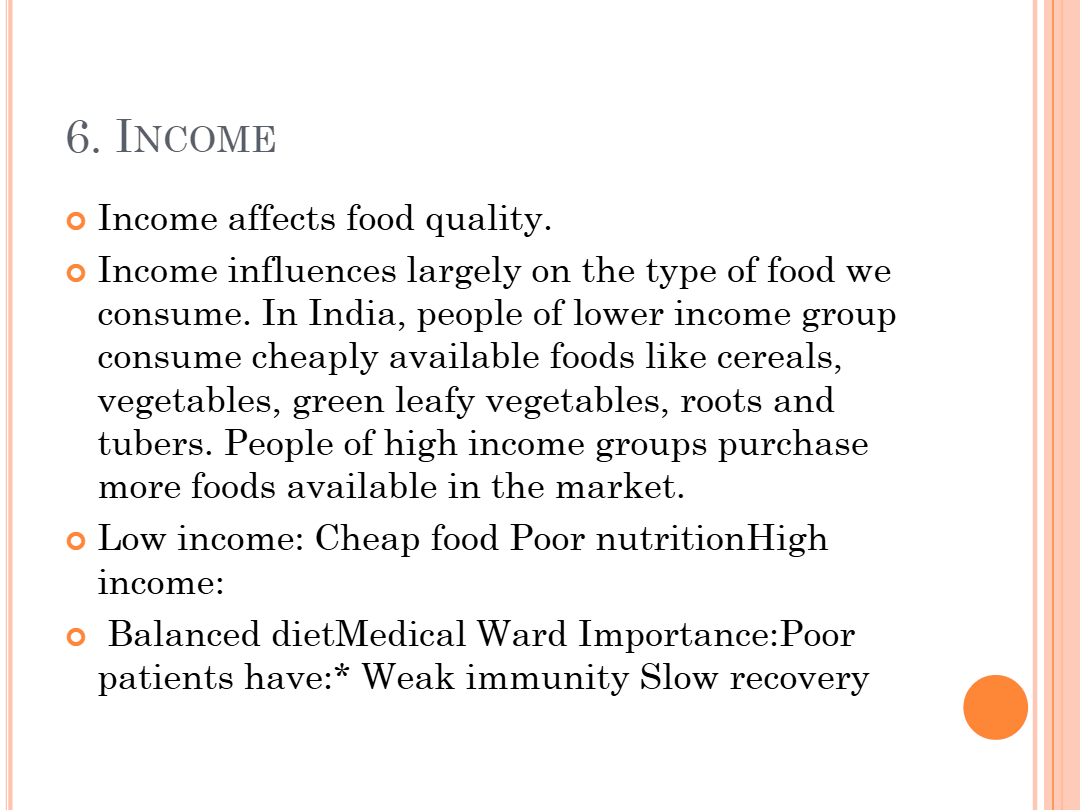 6. INCOME

Income affects food quality.

Income influences largely on the type of food we consume. In India, people of lower income group consume cheaply available foods like cereals, vegetables, green leafy vegetables, roots and tubers. People of high income groups purchase more foods available in the market.

Low income: Cheap food Poor nutritionHigh income:

Balanced dietMedical Ward Importance:Poor patients have:* Weak immunity Slow recovery